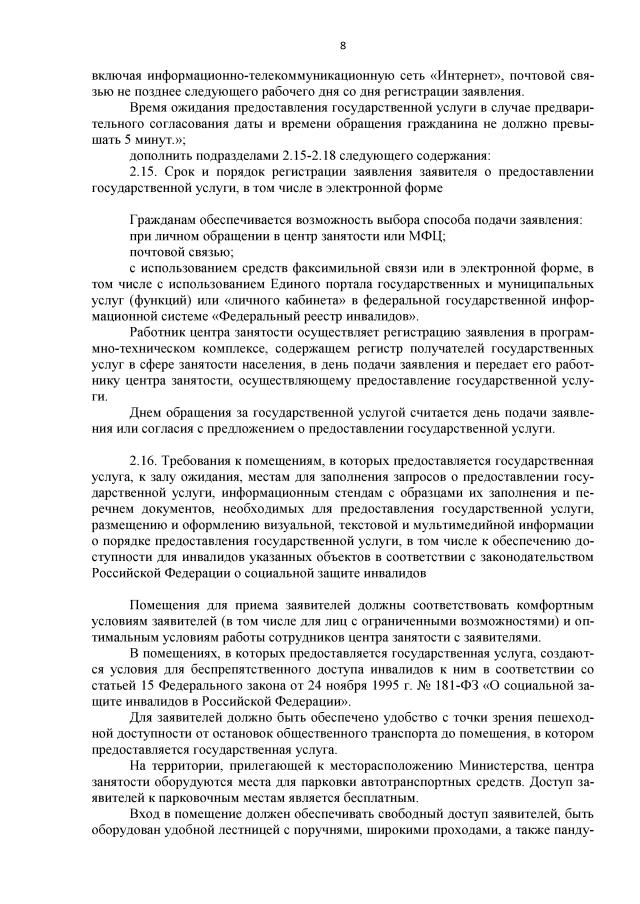 8

включая информационно-телекоммуникационную сеть «Интернет», почтовой связью не позднее следующего рабочего дня со дня регистрации заявления.

Время ожидания предоставления государственной услуги в случае предварительного согласования даты и времени обращения гражданина не должно превышать 5 минут.»;

дополнить подразделами 2.15-2.18 следующего содержания:

2.15. Срок и порядок регистрации заявления заявителя о предоставлении государственной услуги, в том числе в электронной форме

Гражданам обеспечивается возможность выбора способа подачи заявления:

при личном обращении в центр занятости или МФЦ;

почтовой связью;

с использованием средств факсимильной связи или в электронной форме, в том числе с использованием Единого портала государственных и муниципальных услуг (функций) или «личного кабинета» в федеральной государственной информационной системе «Федеральный реестр инвалидов».

Работник центра занятости осуществляет регистрацию заявления в программно-техническом комплексе, содержащем регистр получателей государственных услуг в сфере занятости населения, в день подачи заявления и передает его работнику центра занятости, осуществляющему предоставление государственной услуги.

Днем обращения за государственной услугой считается день подачи заявления или согласия с предложением о предоставлении государственной услуги.

2.16. Требования к помещениям, в которых предоставляется государственная услуга, к залу ожидания, местам для заполнения запросов о предоставлении государственной услуги, информационным стендам с образцами их заполнения и перечнем документов, необходимых для предоставления государственной услуги, размещению и оформлению визуальной, текстовой и мультимедийной информации о порядке предоставления государственной услуги, в том числе к обеспечению доступности для инвалидов указанных объектов в соответствии с законодательством Российской Федерации о социальной защите инвалидов

Помещения для приема заявителей должны соответствовать комфортным условиям заявителей (в том числе для лиц с ограниченными возможностями) и оптимальным условиям работы сотрудников центра занятости с заявителями.

В помещениях, в которых предоставляется государственная услуга, создаются условия для беспрепятственного доступа инвалидов к ним в соответствии со статьей 15 Федерального закона от 24 ноября 1995 г. № 181-ФЗ «О социальной защите инвалидов в Российской Федерации».

Для заявителей должно быть обеспечено удобство с точки зрения пешеходной доступности от остановок общественного транспорта до помещения, в котором предоставляется государственная услуга.

На территории, прилегающей к месторасположению Министерства, центра занятости оборудуются места для парковки автотранспортных средств. Доступ заявителей к парковочным местам является бесплатным.

Вход в помещение должен обеспечивать свободный доступ заявителей, быть оборудован удобной лестницей с поручнями, широкими проходами, а также панду-